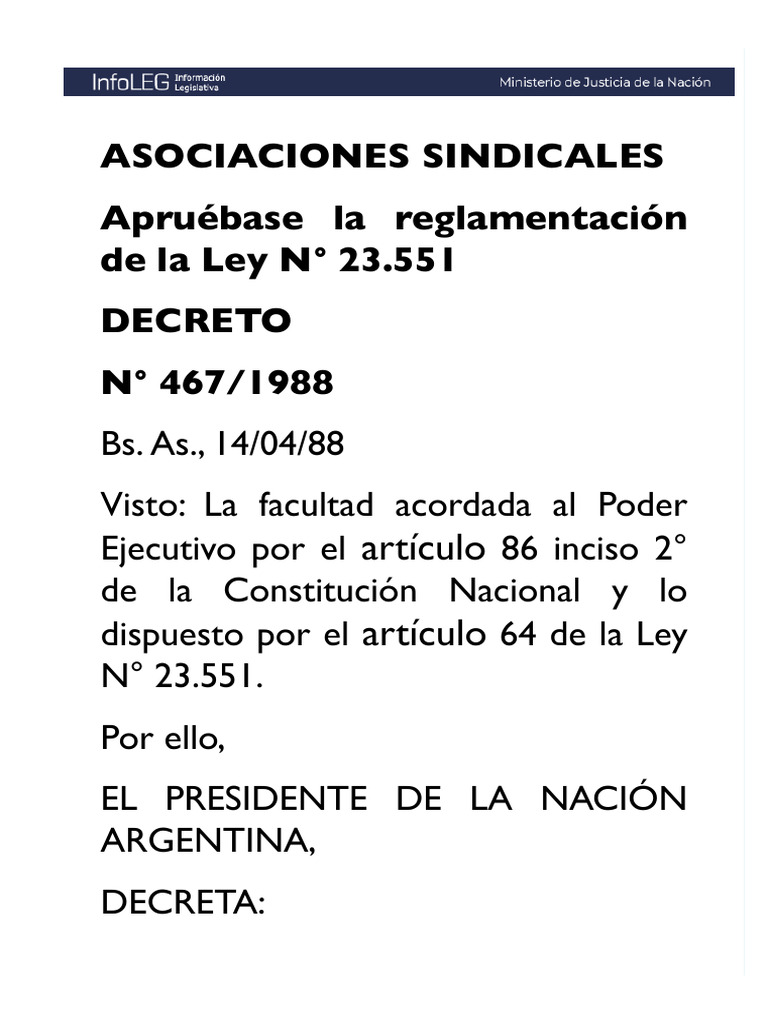 InfoLEG Información Legislativa

Ministerio de Justicia de la Nación

ASOCIACIONES SINDICALES

Apruébase la reglamentación de la Ley N° 23.551

DECRETO

N° 467/1988

Bs. As., 14/04/88

Visto: La facultad acordada al Poder Ejecutivo por el artículo 86 inciso 2° de la Constitución Nacional y lo dispuesto por el artículo 64 de la Ley N° 23.551.

Por ello,

EL PRESIDENTE DE LA NACIÓN ARGENTINA,

DECRETA: